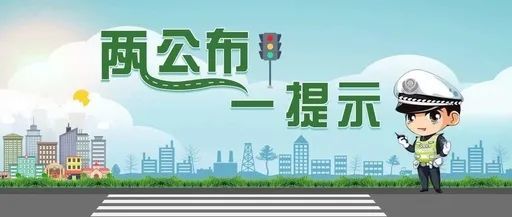 两公布
一提示